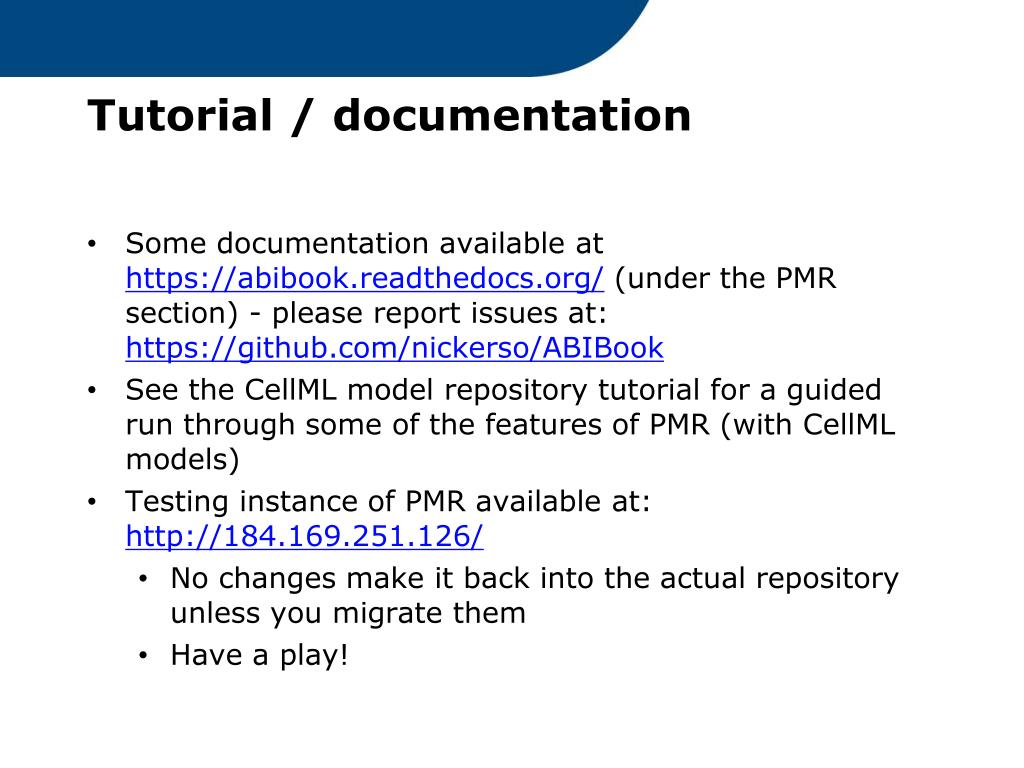 Tutorial / documentation

• Some documentation available at https://abibook.readthedocs.org/ (under the PMR section) - please report issues at: https://github.com/nickerso/ABIBook
• See the CellML model repository tutorial for a guided run through some of the features of PMR (with CellML models)
• Testing instance of PMR available at: http://184.169.251.126/
• No changes make it back into the actual repository unless you migrate them
• Have a play!